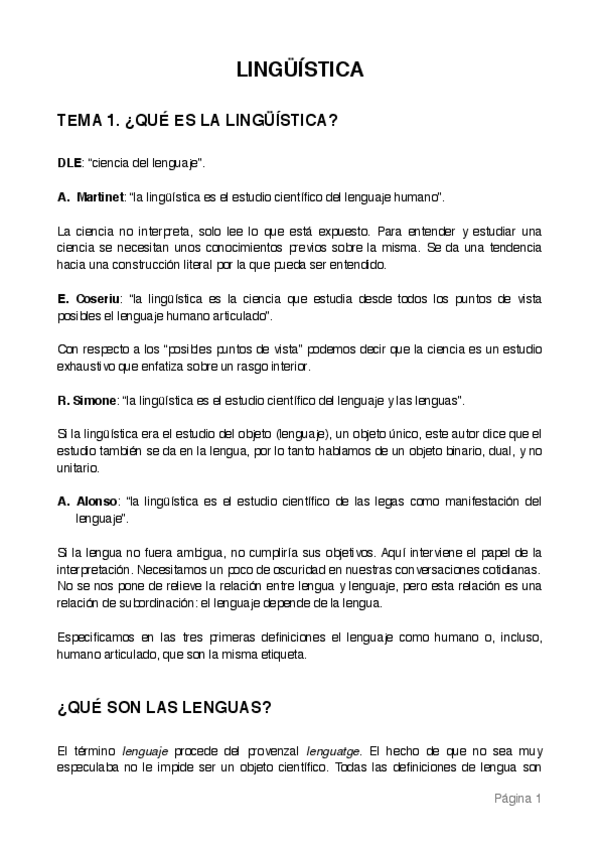 LINGÜÍSTICA

TEMA 1. ¿QUÉ ES LA LINGÜÍSTICA?

DLE: "ciencia del lenguaje".

A. Martinet: "la lingüística es el estudio científico del lenguaje humano".

La ciencia no interpreta, solo lee lo que está expuesto. Para entender y estudiar una ciencia se necesitan unos conocimientos previos sobre la misma. Se da una tendencia hacia una construcción literal por la que pueda ser entendido.

E. Coseriu: "la lingüística es la ciencia que estudia desde todos los puntos de vista posibles el lenguaje humano articulado".

Con respecto a los "posibles puntos de vista" podemos decir que la ciencia es un estudio exhaustivo que enfatiza sobre un rasgo interior.

R. Simone: "la lingüística es el estudio científico del lenguaje y las lenguas".

Si la lingüística era el estudio del objeto (lenguaje), un objeto único, este autor dice que el estudio también se da en la lengua, por lo tanto hablamos de un objeto binario, dual, y no unitario.

A. Alonso: "la lingüística es el estudio científico de las legas como manifestación del lenguaje".

Si la lengua no fuera ambigua, no cumpliría sus objetivos. Aquí interviene el papel de la interpretación. Necesitamos un poco de oscuridad en nuestras conversaciones cotidianas. No se nos pone de relieve la relación entre lengua y lenguaje, pero esta relación es una relación de subordinación: el lenguaje depende de la lengua.

Especificamos en las tres primeras definiciones el lenguaje como humano o, incluso, humano articulado, que son la misma etiqueta.

¿QUÉ SON LAS LENGUAS?

El término lenguaje procede del provenzal lenguatge. El hecho de que no sea muy especulaba no le impide ser un objeto científico. Todas las definiciones de lengua son

Página 1